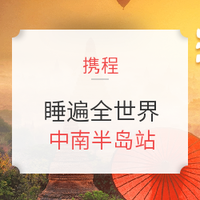 携程

睡遍全世界
中南半岛站